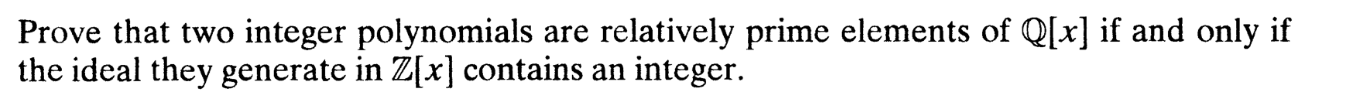 Prove that two integer polynomials are relatively prime elements of $\mathbb{Q}[x]$ if and only if the ideal they generate in $\mathbb{Z}[x]$ contains an integer.